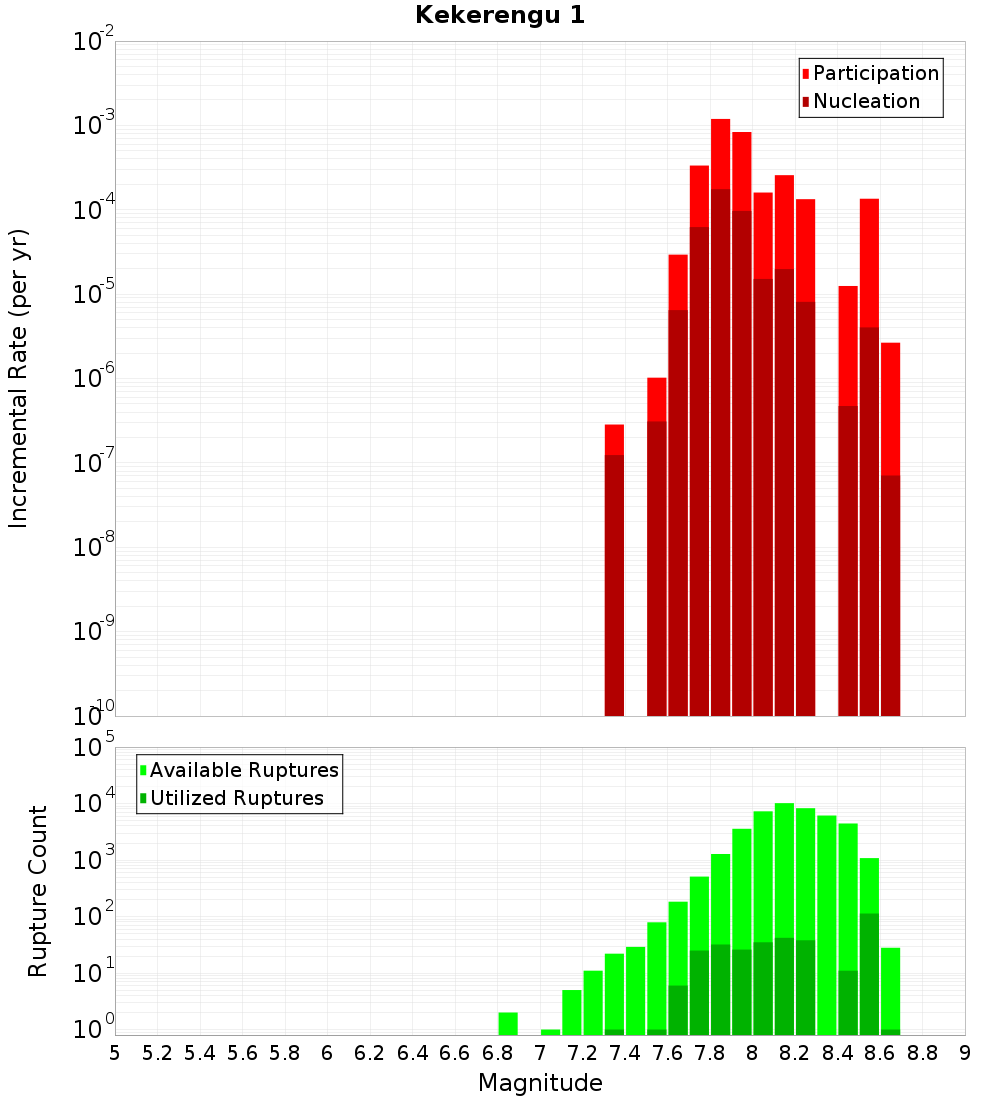 Kekerengu 1

Participation
Nucleation

Incremental Rate (per yr)

$10^{-2}$
$10^{-3}$
$10^{-4}$
$10^{-5}$
$10^{-6}$
$10^{-7}$
$10^{-8}$
$10^{-9}$
$10^{-10}$

Available Ruptures
Utilized Ruptures

Rupture Count

$10^{5}$
$10^{4}$
$10^{3}$
$10^{2}$
$10^{1}$
$10^{0}$

5 5.2 5.4 5.6 5.8 6 6.2 6.4 6.6 6.8 7 7.2 7.4 7.6 7.8 8 8.2 8.4 8.6 8.8 9

Magnitude